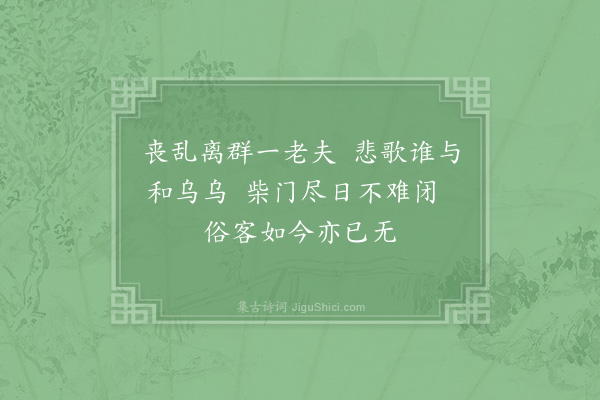 丧乱离群一老夫　悲歌谁与和乌乌　柴门尽日不难闭　俗客如今亦已无

集古诗词 JiguShici.com